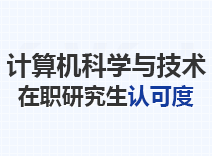 计算机科学与技术
在职研究生认可度